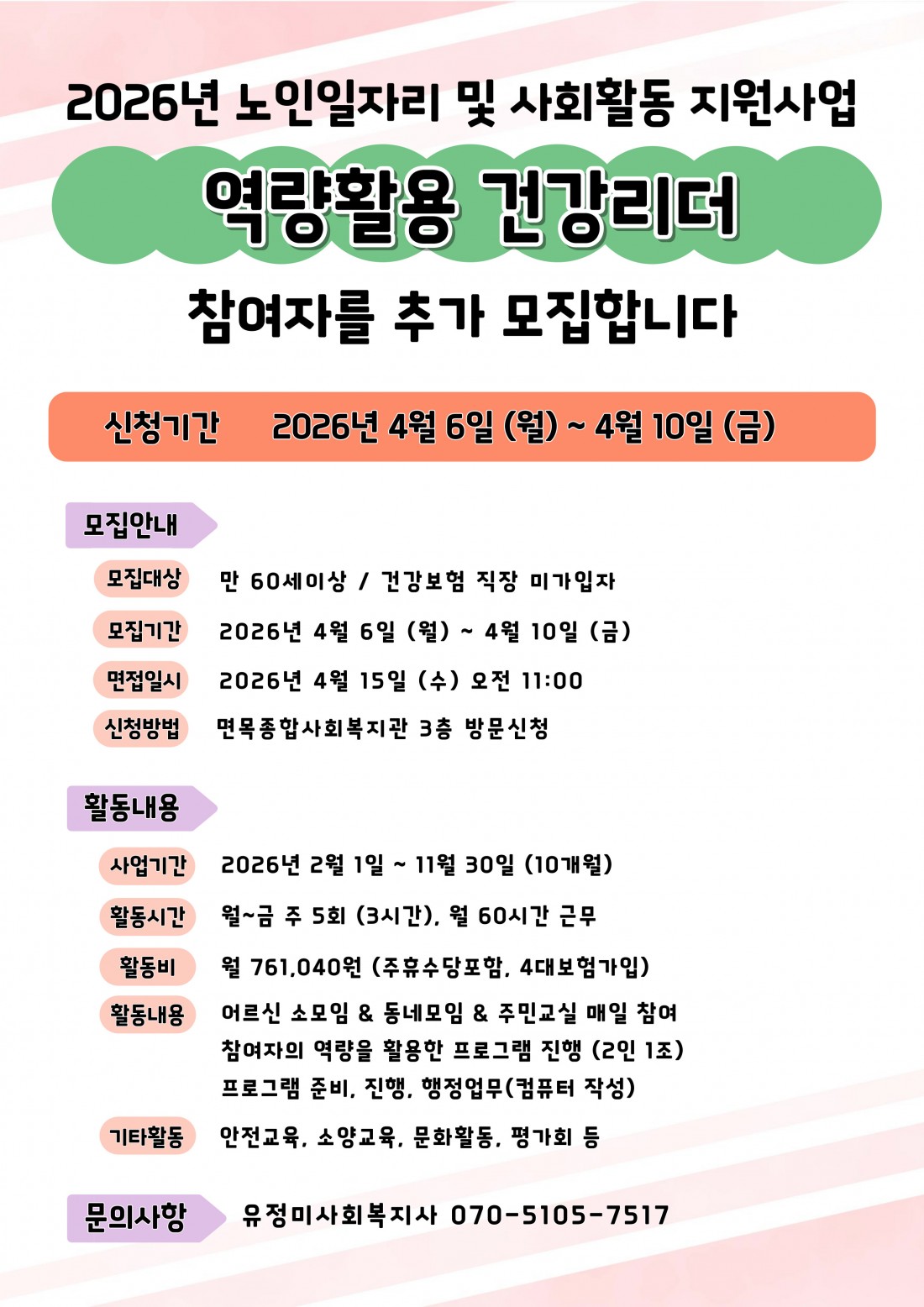 2026년 노인일자리 및 사회활동 지원사업

역량활용 건강리더

참여자를 추가 모집합니다

신청기간 2026년 4월 6일 (월) ~ 4월 10일 (금)

모집안내

모집대상 만 60세이상 / 건강보험 직장 미가입자

모집기간 2026년 4월 6일 (월) ~ 4월 10일 (금)

면접일시 2026년 4월 15일 (수) 오전 11:00

신청방법 면목종합사회복지관 3층 방문신청

활동내용

사업기간 2026년 2월 1일 ~ 11월 30일 (10개월)

활동시간 월~금 주 5회 (3시간), 월 60시간 근무

활동비 월 761,040원 (주휴수당포함, 4대보험가입)

활동내용 어르신 소모임 & 동네모임 & 주민교실 매일 참여
참여자의 역량을 활용한 프로그램 진행 (2인 1조)
프로그램 준비, 진행, 행정업무(컴퓨터 작성)

기타활동 안전교육, 소양교육, 문화활동, 평가회 등

문의사항 유정미사회복지사 070-5105-7517